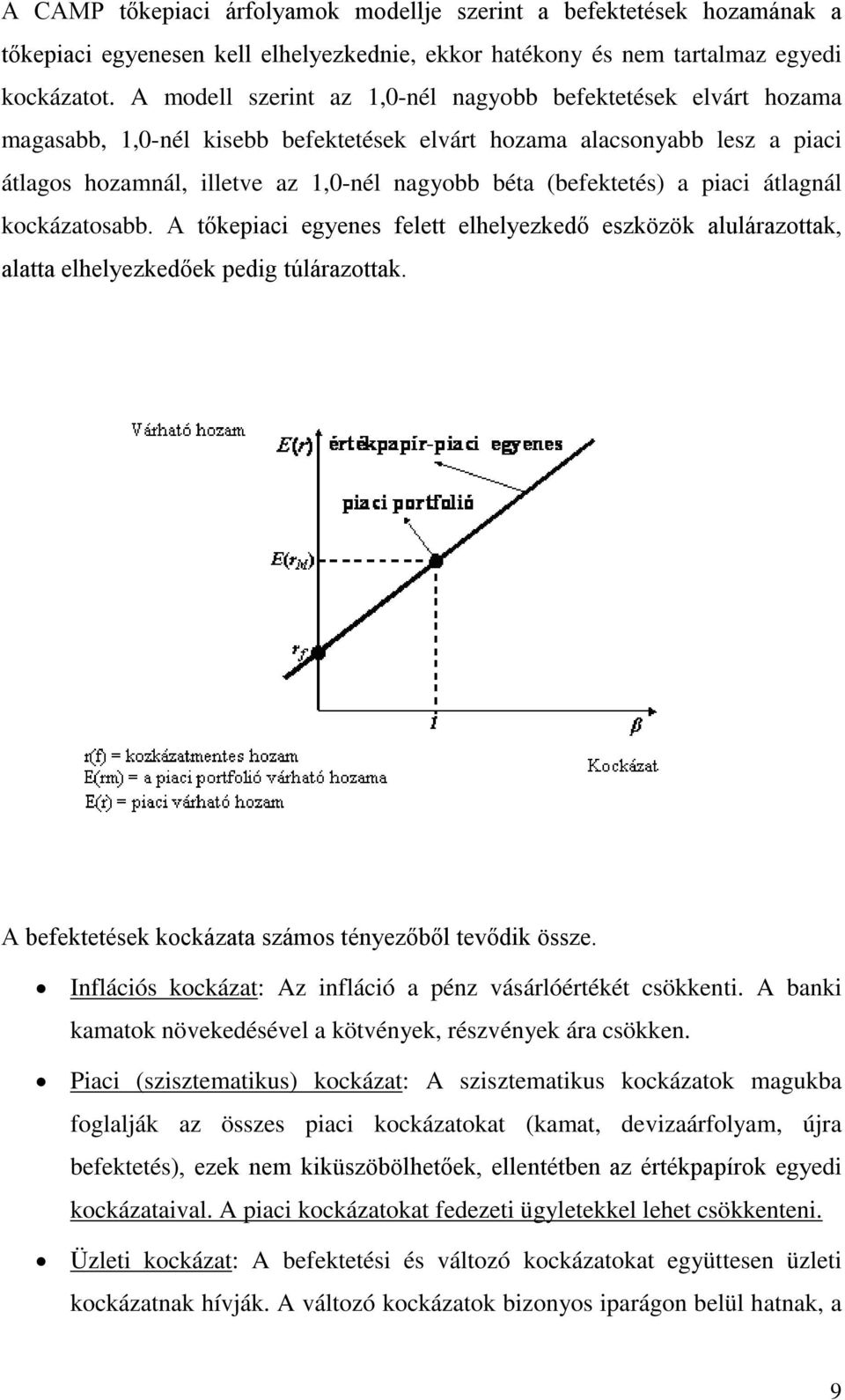 A CAMP tőkepiaci árfolyamok modellje szerint a befektetések hozamának a tőkepiaci egyenesen kell elhelyezkednie, ekkor hatékony és nem tartalmaz egyedi kockázatot. A modell szerint az 1,0-nél nagyobb befektetések elvárt hozama magasabb, 1,0-nél kisebb befektetések elvárt hozama alacsonyabb lesz a piaci átlagos hozamnál, illetve az 1,0-nél nagyobb béta (befektetés) a piaci átlagnál kockázatosabb. A tőkepiaci egyenes felett elhelyezkedő eszközök alulárazottak, alatta elhelyezkedőek pedig túlárazottak.

Várható hozam
$E(r)$
értékpapír-piaci egyenes
piaci portfolió
$E(r_M)$
$r_f$
1
$\beta$
Kockázat
r(f) = kozkázatmentes hozam
E(rm) = a piaci portfolió várható hozama
E(r) = piaci várható hozam

A befektetések kockázata számos tényezőből tevődik össze.

• Inflációs kockázat: Az infláció a pénz vásárlóértékét csökkenti. A banki kamatok növekedésével a kötvények, részvények ára csökken.

• Piaci (szisztematikus) kockázat: A szisztematikus kockázatok magukba foglalják az összes piaci kockázatokat (kamat, devizaárfolyam, újra befektetés), ezek nem kiküszöbölhetőek, ellentétben az értékpapírok egyedi kockázataival. A piaci kockázatokat fedezeti ügyletekkel lehet csökkenteni.

• Üzleti kockázat: A befektetési és változó kockázatokat együttesen üzleti kockázatnak hívják. A változó kockázatok bizonyos iparágon belül hatnak, a

9